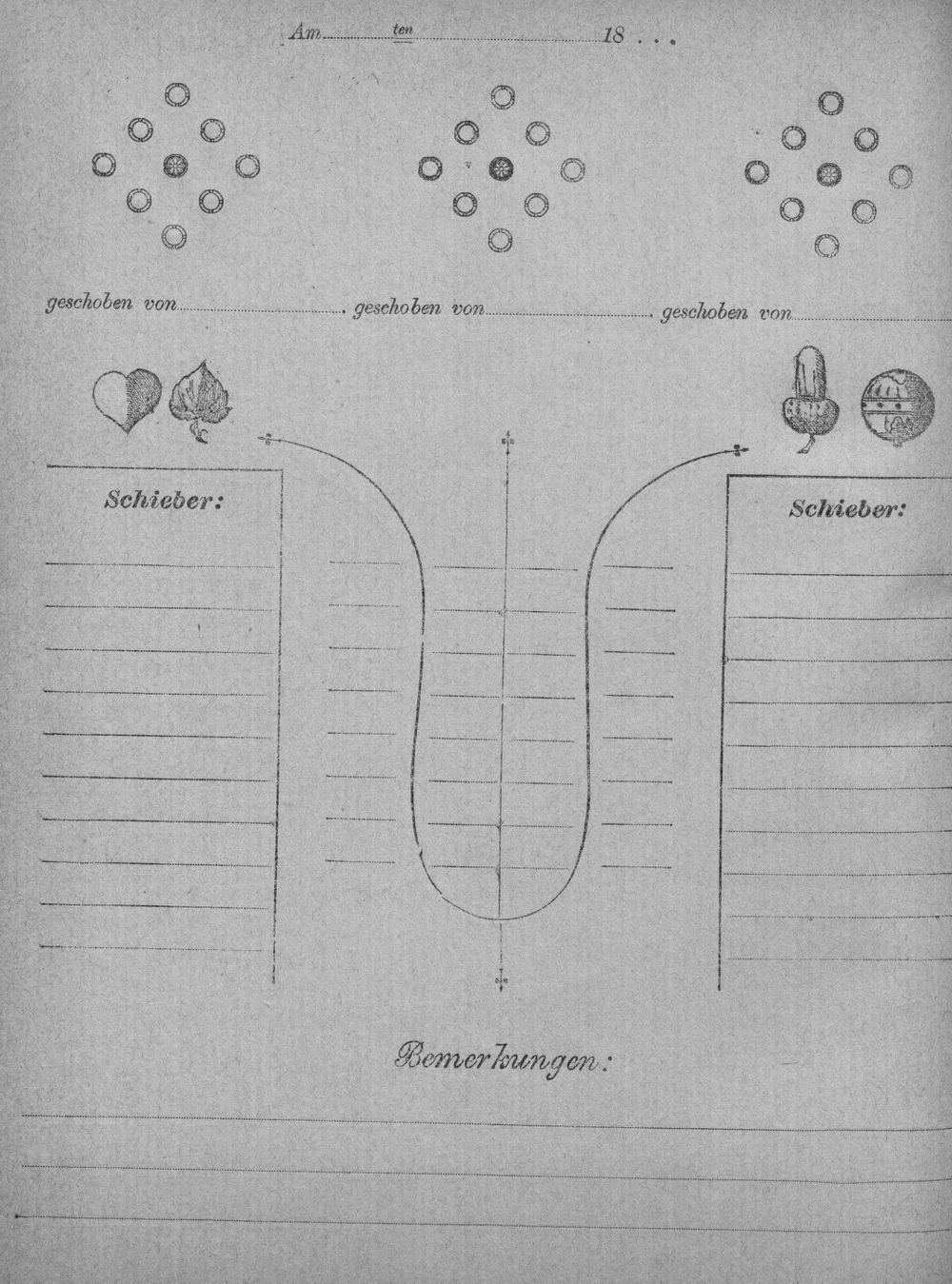 Am ten 18 . . .

geschoben von geschoben von geschoben von

Schieber:

Schieber:

Bemerkungen: